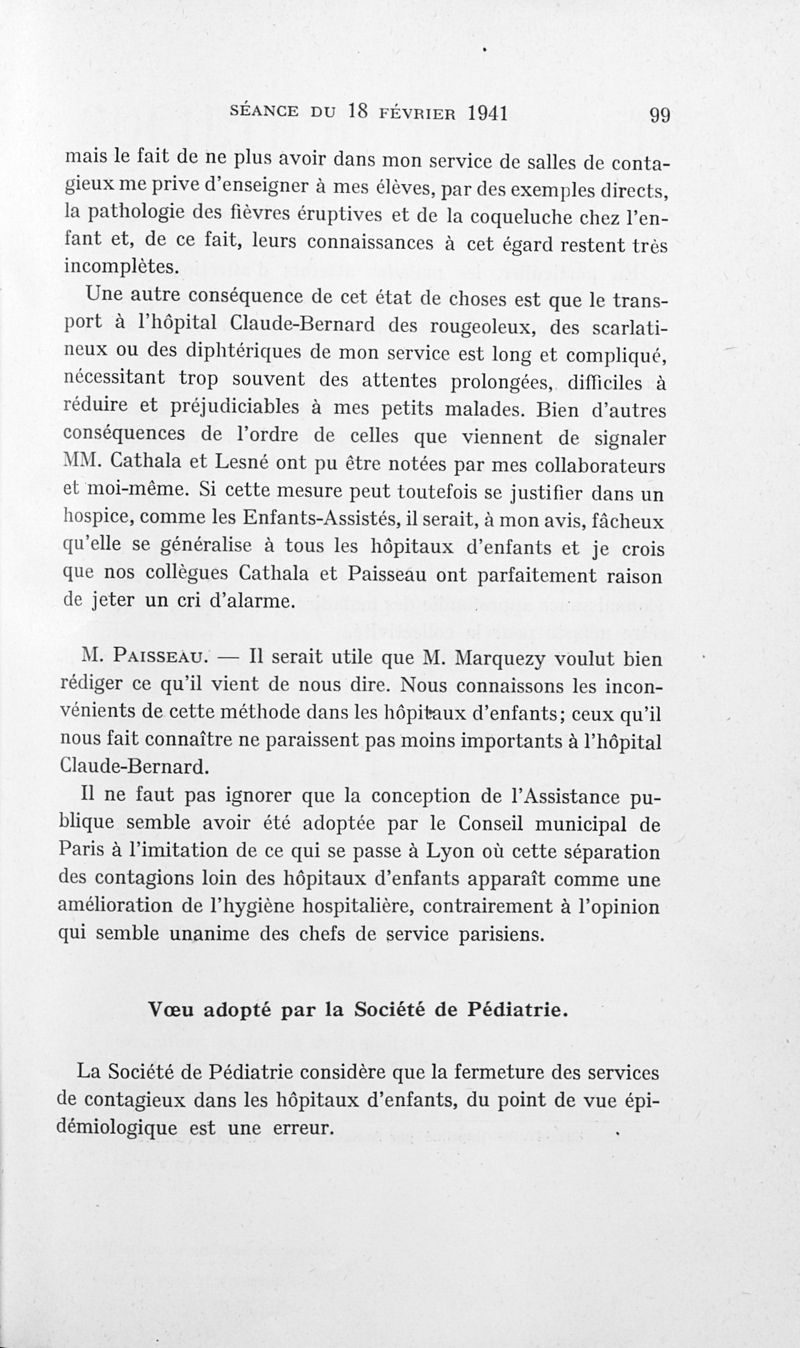 SÉANCE DU 18 FÉVRIER 1941 99

mais le fait de ne plus avoir dans mon service de salles de contagieux me prive d'enseigner à mes élèves, par des exemples directs, la pathologie des fièvres éruptives et de la coqueluche chez l'enfant et, de ce fait, leurs connaissances à cet égard restent très incomplètes.

Une autre conséquence de cet état de choses est que le transport à l'hôpital Claude-Bernard des rougeoleux, des scarlatineux ou des diphtériques de mon service est long et compliqué, nécessitant trop souvent des attentes prolongées, difficiles à réduire et préjudiciables à mes petits malades. Bien d'autres conséquences de l'ordre de celles que viennent de signaler MM. Cathala et Lesné ont pu être notées par mes collaborateurs et moi-même. Si cette mesure peut toutefois se justifier dans un hospice, comme les Enfants-Assistés, il serait, à mon avis, fâcheux qu'elle se généralise à tous les hôpitaux d'enfants et je crois que nos collègues Cathala et Paisseau ont parfaitement raison de jeter un cri d'alarme.

M. Paisseau. — Il serait utile que M. Marquezy voulut bien rédiger ce qu'il vient de nous dire. Nous connaissons les inconvénients de cette méthode dans les hôpitaux d'enfants; ceux qu'il nous fait connaître ne paraissent pas moins importants à l'hôpital Claude-Bernard.

Il ne faut pas ignorer que la conception de l'Assistance publique semble avoir été adoptée par le Conseil municipal de Paris à l'imitation de ce qui se passe à Lyon où cette séparation des contagions loin des hôpitaux d'enfants apparaît comme une amélioration de l'hygiène hospitalière, contrairement à l'opinion qui semble unanime des chefs de service parisiens.

Vœu adopté par la Société de Pédiatrie.

La Société de Pédiatrie considère que la fermeture des services de contagieux dans les hôpitaux d'enfants, du point de vue épidémiologique est une erreur.